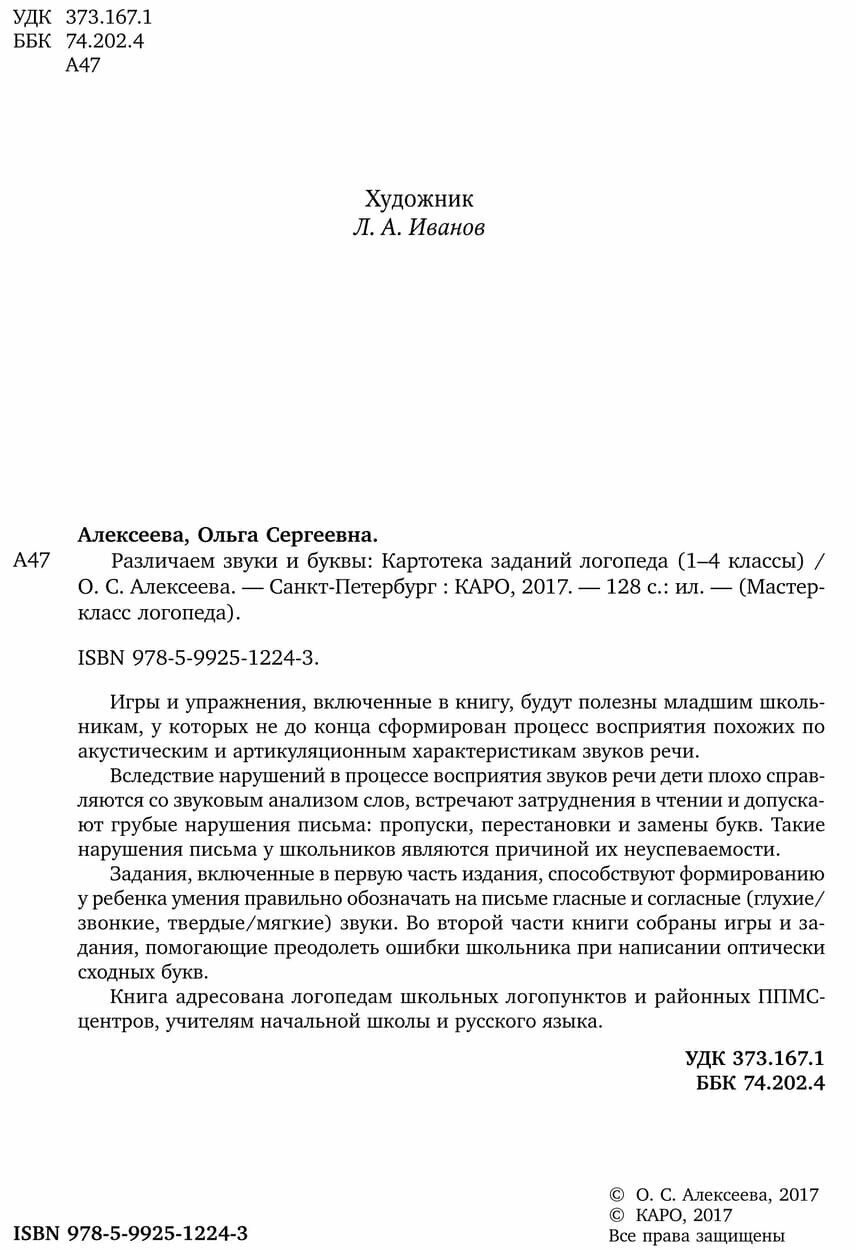 УДК 373.167.1
ББК 74.202.4
А47

Художник
Л. А. Иванов

Алексеева, Ольга Сергеевна.

А47 Различаем звуки и буквы: Картотека заданий логопеда (1–4 классы) / О. С. Алексеева. — Санкт-Петербург : КАРО, 2017. — 128 с.: ил. — (Мастер-класс логопеда).

ISBN 978-5-9925-1224-3.

Игры и упражнения, включенные в книгу, будут полезны младшим школьникам, у которых не до конца сформирован процесс восприятия похожих по акустическим и артикуляционным характеристикам звуков речи.

Вследствие нарушений в процессе восприятия звуков речи дети плохо справляются со звуковым анализом слов, встречают затруднения в чтении и допускают грубые нарушения письма: пропуски, перестановки и замены букв. Такие нарушения письма у школьников являются причиной их неуспеваемости.

Задания, включенные в первую часть издания, способствуют формированию у ребенка умения правильно обозначать на письме гласные и согласные (глухие/звонкие, твердые/мягкие) звуки. Во второй части книги собраны игры и задания, помогающие преодолеть ошибки школьника при написании оптически сходных букв.

Книга адресована логопедам школьных логопунктов и районных ППМС-центров, учителям начальной школы и русского языка.

УДК 373.167.1
ББК 74.202.4

ISBN 978-5-9925-1224-3

© О. С. Алексеева, 2017
© КАРО, 2017
Все права защищены